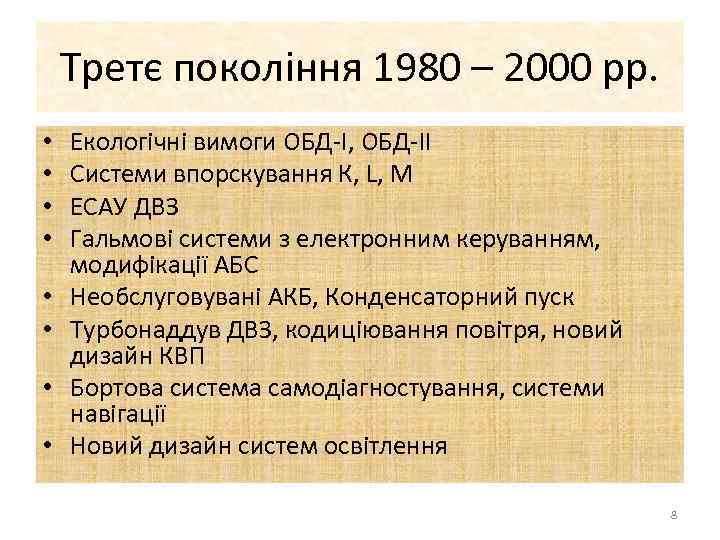 Третє покоління 1980 – 2000 рр.

• Екологічні вимоги ОБД-I, ОБД-II
• Системи впорскування К, L, M
• ЕСАУ ДВЗ
• Гальмові системи з електронним керуванням, модифікації АБС
• Необслуговувані АКБ, Конденсаторний пуск
• Турбонаддув ДВЗ, кодиціювання повітря, новий дизайн КВП
• Бортова система самодіагностування, системи навігації
• Новий дизайн систем освітлення

8